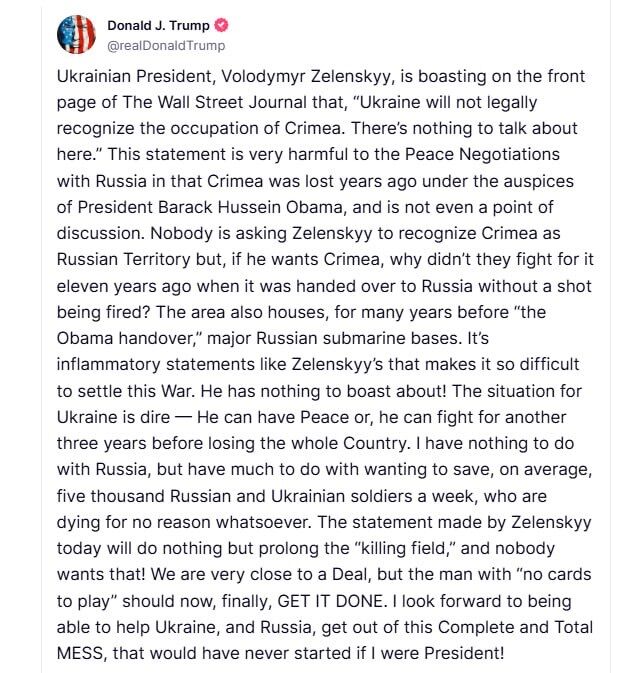 Donald J. Trump
@realDonaldTrump

Ukrainian President, Volodymyr Zelenskyy, is boasting on the front page of The Wall Street Journal that, “Ukraine will not legally recognize the occupation of Crimea. There’s nothing to talk about here.” This statement is very harmful to the Peace Negotiations with Russia in that Crimea was lost years ago under the auspices of President Barack Hussein Obama, and is not even a point of discussion. Nobody is asking Zelenskyy to recognize Crimea as Russian Territory but, if he wants Crimea, why didn’t they fight for it eleven years ago when it was handed over to Russia without a shot being fired? The area also houses, for many years before “the Obama handover,” major Russian submarine bases. It’s inflammatory statements like Zelenskyy’s that makes it so difficult to settle this War. He has nothing to boast about! The situation for Ukraine is dire — He can have Peace or, he can fight for another three years before losing the whole Country. I have nothing to do with Russia, but have much to do with wanting to save, on average, five thousand Russian and Ukrainian soldiers a week, who are dying for no reason whatsoever. The statement made by Zelenskyy today will do nothing but prolong the “killing field,” and nobody wants that! We are very close to a Deal, but the man with “no cards to play” should now, finally, GET IT DONE. I look forward to being able to help Ukraine, and Russia, get out of this Complete and Total MESS, that would have never started if I were President!